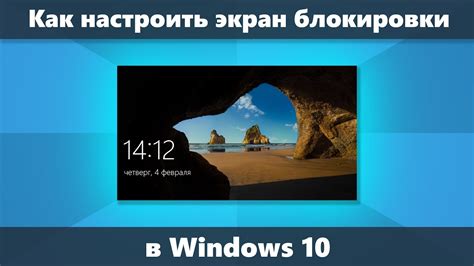 Как настроить экран блокировки

14:12
четверг, 4 февраля

в Windows 10